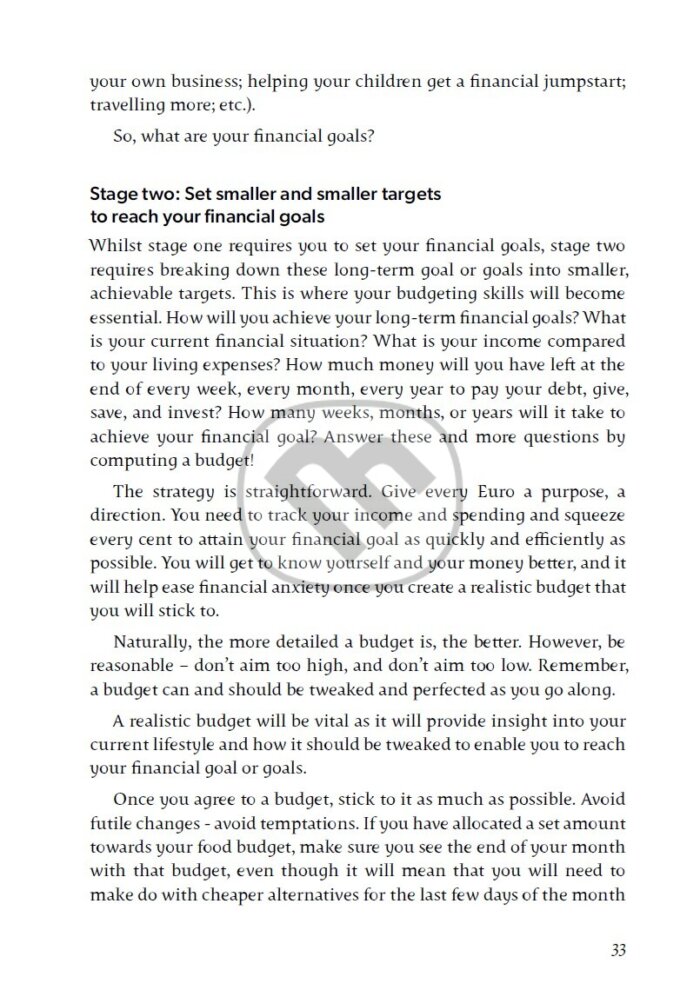 your own business; helping your children get a financial jumpstart; travelling more; etc.).

So, what are your financial goals?

Stage two: Set smaller and smaller targets to reach your financial goals

Whilst stage one requires you to set your financial goals, stage two requires breaking down these long-term goal or goals into smaller, achievable targets. This is where your budgeting skills will become essential. How will you achieve your long-term financial goals? What is your current financial situation? What is your income compared to your living expenses? How much money will you have left at the end of every week, every month, every year to pay your debt, give, save, and invest? How many weeks, months, or years will it take to achieve your financial goal? Answer these and more questions by computing a budget!

The strategy is straightforward. Give every Euro a purpose, a direction. You need to track your income and spending and squeeze every cent to attain your financial goal as quickly and efficiently as possible. You will get to know yourself and your money better, and it will help ease financial anxiety once you create a realistic budget that you will stick to.

Naturally, the more detailed a budget is, the better. However, be reasonable – don't aim too high, and don't aim too low. Remember, a budget can and should be tweaked and perfected as you go along.

A realistic budget will be vital as it will provide insight into your current lifestyle and how it should be tweaked to enable you to reach your financial goal or goals.

Once you agree to a budget, stick to it as much as possible. Avoid futile changes - avoid temptations. If you have allocated a set amount towards your food budget, make sure you see the end of your month with that budget, even though it will mean that you will need to make do with cheaper alternatives for the last few days of the month

33